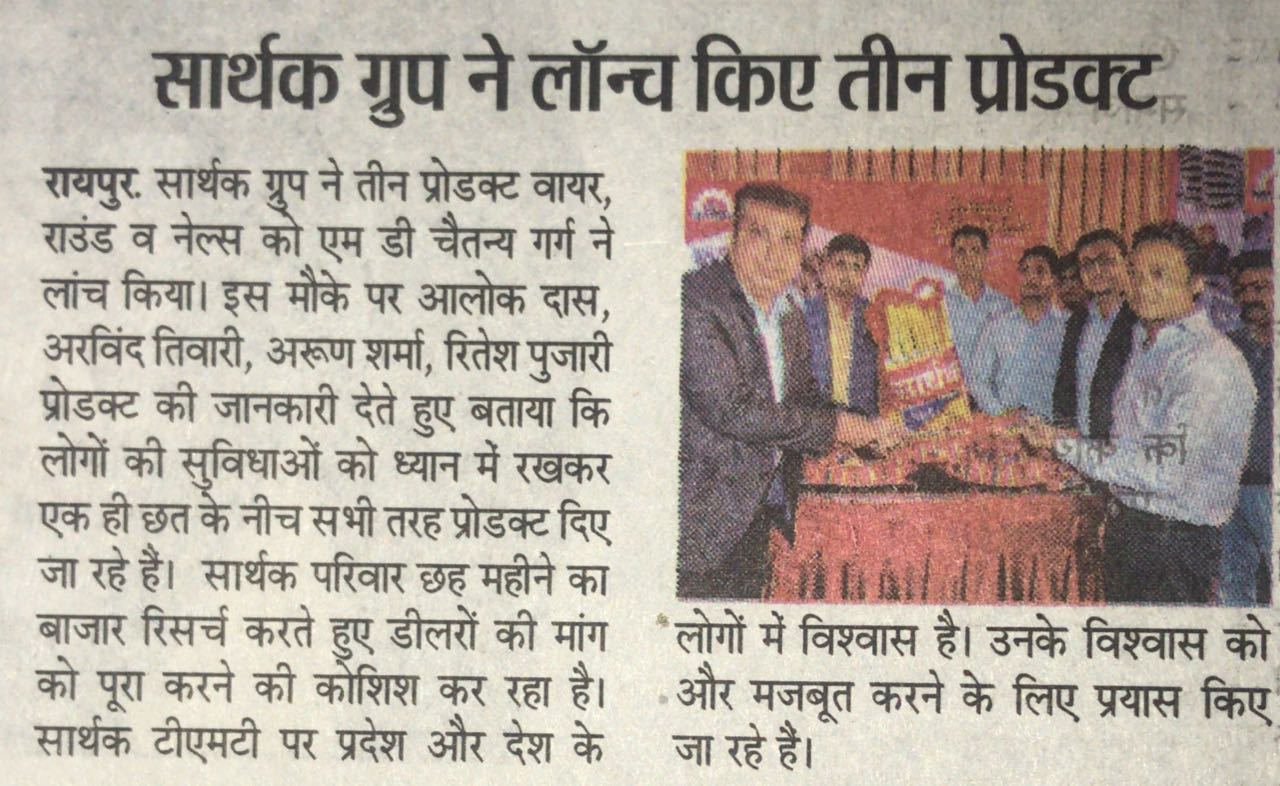 सार्थक ग्रुप ने लॉन्च किए तीन प्रोडक्ट

रायपुर. सार्थक ग्रुप ने तीन प्रोडक्ट वायर, राउंड व नेल्स को एम डी चैतन्य गर्ग ने लांच किया। इस मौके पर आलोक दास, अरविंद तिवारी, अरूण शर्मा, रितेश पुजारी प्रोडक्ट की जानकारी देते हुए बताया कि लोगों की सुविधाओं को ध्यान में रखकर एक ही छत के नीच सभी तरह प्रोडक्ट दिए जा रहे हैं। सार्थक परिवार छह महीने का बाजार रिसर्च करते हुए डीलरों की मांग को पूरा करने की कोशिश कर रहा है। सार्थक टीएमटी पर प्रदेश और देश के लोगों में विश्वास है। उनके विश्वास को और मजबूत करने के लिए प्रयास किए जा रहे हैं।